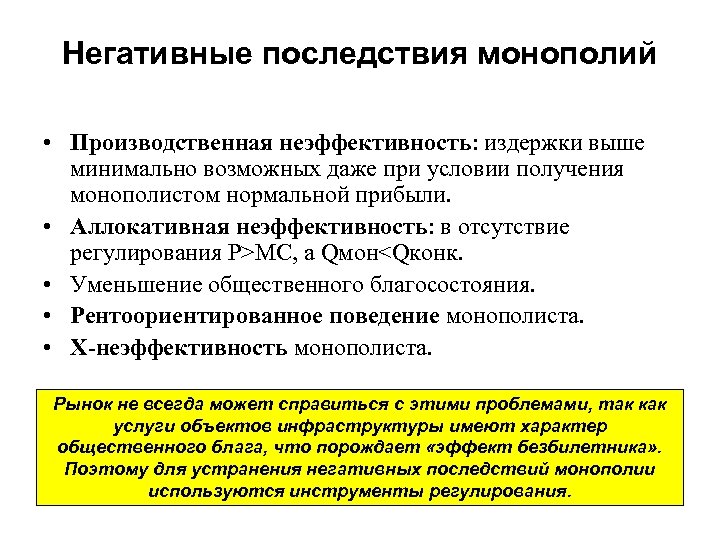 Негативные последствия монополий

• Производственная неэффективность: издержки выше минимально возможных даже при условии получения монополистом нормальной прибыли.
• Аллокативная неэффективность: в отсутствие регулирования P>MC, а Qмон<Qконк.
• Уменьшение общественного благосостояния.
• Рентоориентированное поведение монополиста.
• Х-неэффективность монополиста.

Рынок не всегда может справиться с этими проблемами, так как услуги объектов инфраструктуры имеют характер общественного блага, что порождает «эффект безбилетника». Поэтому для устранения негативных последствий монополии используются инструменты регулирования.